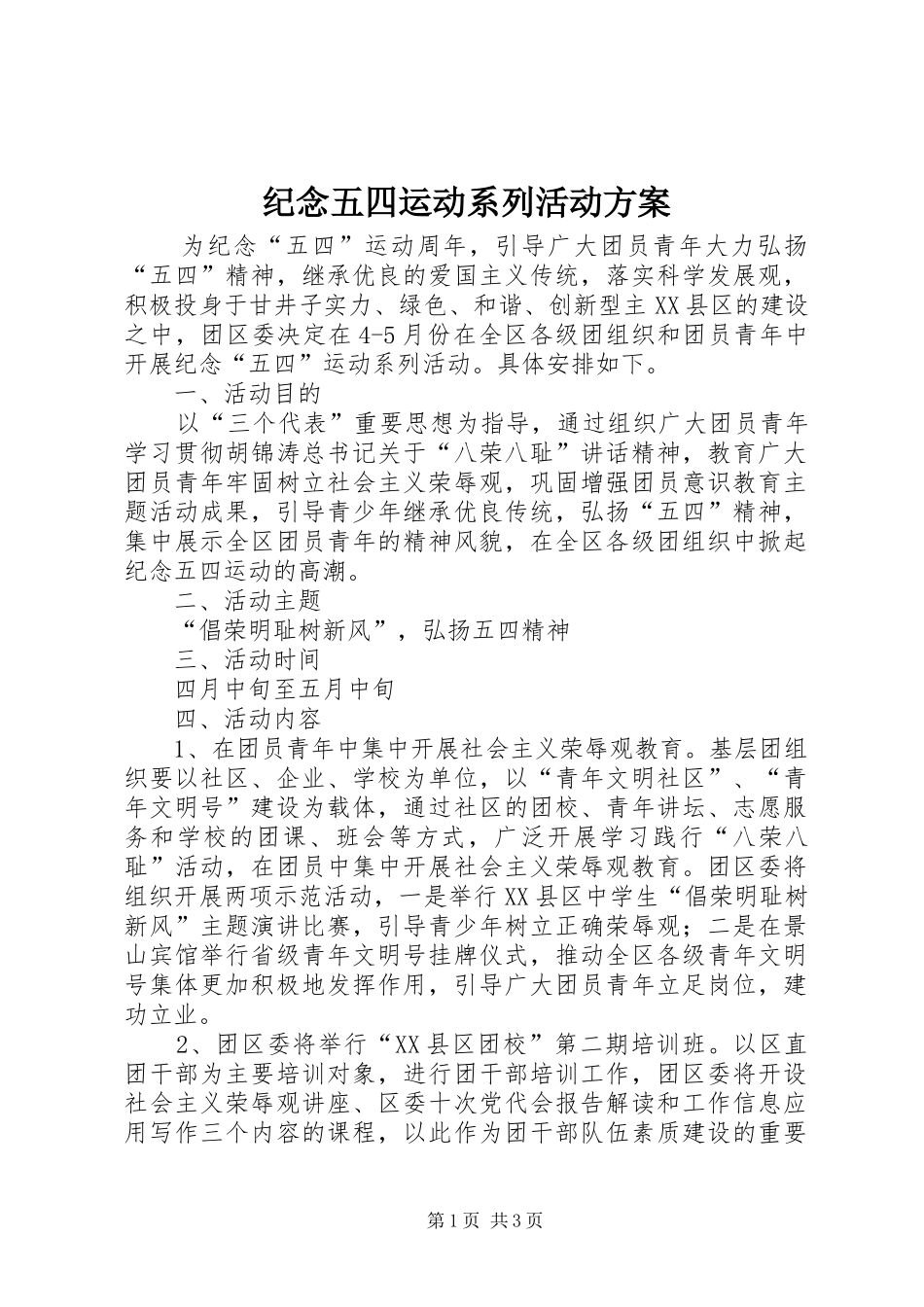 纪念五四运动系列活动方案

为纪念“五四”运动周年，引导广大团员青年大力弘扬“五四”精神，继承优良的爱国主义传统，落实科学发展观，积极投身于甘井子实力、绿色、和谐、创新型主XX县区的建设之中，团区委决定在4-5月份在全区各级团组织和团员青年中开展纪念“五四”运动系列活动。具体安排如下。

一、活动目的

以“三个代表”重要思想为指导，通过组织广大团员青年学习贯彻胡锦涛总书记关于“八荣八耻”讲话精神，教育广大团员青年牢固树立社会主义荣辱观，巩固增强团员意识教育主题活动成果，引导青少年继承优良传统，弘扬“五四”精神，集中展示全区团员青年的精神风貌，在全区各级团组织中掀起纪念五四运动的高潮。

二、活动主题

“倡荣明耻树新风”，弘扬五四精神

三、活动时间

四月中旬至五月中旬

四、活动内容

1、在团员青年中集中开展社会主义荣辱观教育。基层团组织要以社区、企业、学校为单位，以“青年文明社区”、“青年文明号”建设为载体，通过社区的团校、青年讲坛、志愿服务和学校的团课、班会等方式，广泛开展学习践行“八荣八耻”活动，在团员中集中开展社会主义荣辱观教育。团区委将组织开展两项示范活动，一是举行XX县区中学生“倡荣明耻树新风”主题演讲比赛，引导青少年树立正确荣辱观；二是在景山宾馆举行省级青年文明号挂牌仪式，推动全区各级青年文明号集体更加积极地发挥作用，引导广大团员青年立足岗位，建功立业。

2、团区委将举行“XX县区团校”第二期培训班。以区直团干部为主要培训对象，进行团干部培训工作，团区委将开设社会主义荣辱观讲座、区委十次党代会报告解读和工作信息应用写作三个内容的课程，以此作为团干部队伍素质建设的重要

第1页 共3页